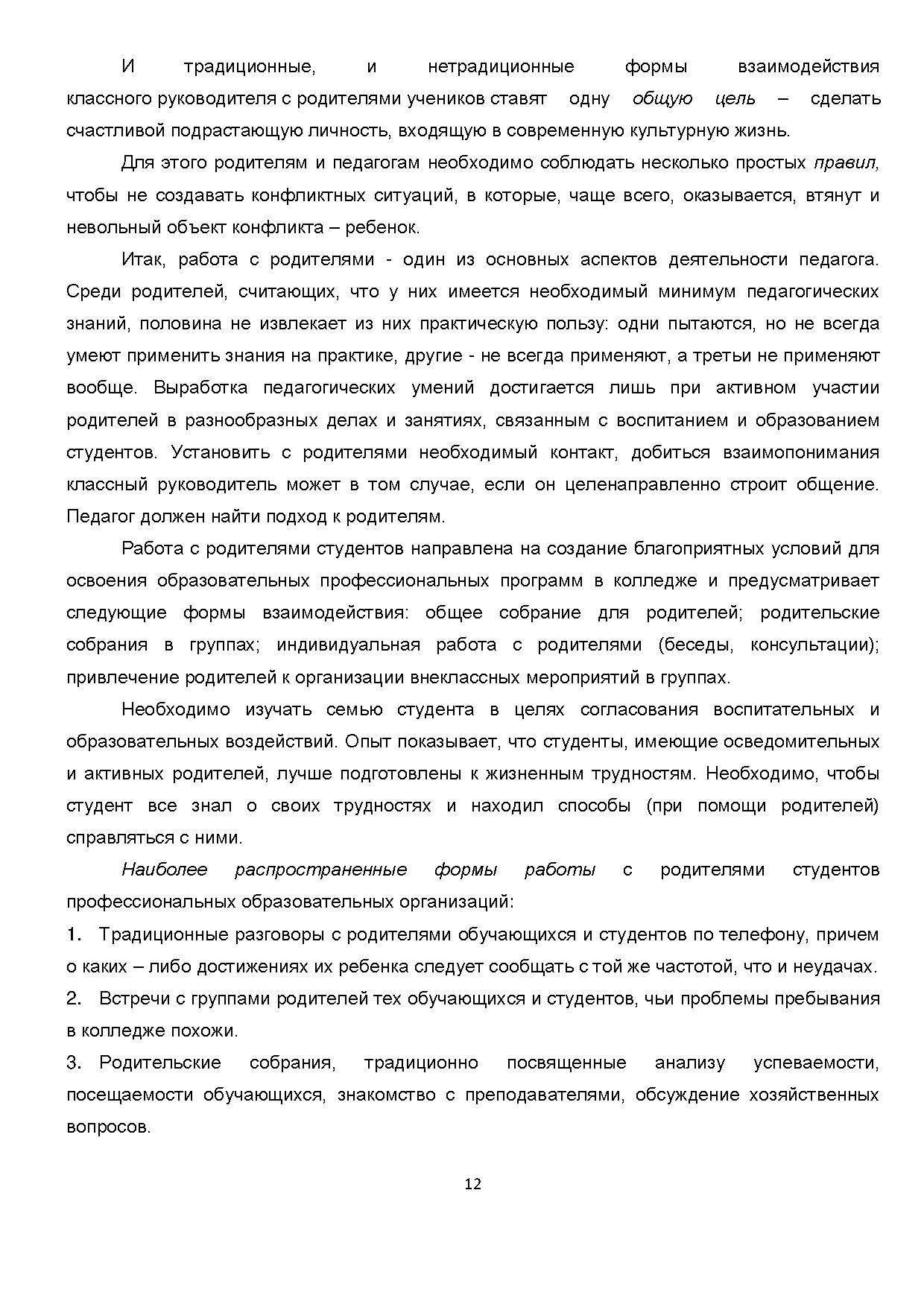 И традиционные, и нетрадиционные формы взаимодействия классного руководителя с родителями учеников ставят одну общую цель – сделать счастливой подрастающую личность, входящую в современную культурную жизнь.

Для этого родителям и педагогам необходимо соблюдать несколько простых правил, чтобы не создавать конфликтных ситуаций, в которые, чаще всего, оказывается, втянут и невольный объект конфликта – ребенок.

Итак, работа с родителями - один из основных аспектов деятельности педагога. Среди родителей, считающих, что у них имеется необходимый минимум педагогических знаний, половина не извлекает из них практическую пользу: одни пытаются, но не всегда умеют применить знания на практике, другие - не всегда применяют, а третьи не применяют вообще. Выработка педагогических умений достигается лишь при активном участии родителей в разнообразных делах и занятиях, связанным с воспитанием и образованием студентов. Установить с родителями необходимый контакт, добиться взаимопонимания классный руководитель может в том случае, если он целенаправленно строит общение. Педагог должен найти подход к родителям.

Работа с родителями студентов направлена на создание благоприятных условий для освоения образовательных профессиональных программ в колледже и предусматривает следующие формы взаимодействия: общее собрание для родителей; родительские собрания в группах; индивидуальная работа с родителями (беседы, консультации); привлечение родителей к организации внеклассных мероприятий в группах.

Необходимо изучать семью студента в целях согласования воспитательных и образовательных воздействий. Опыт показывает, что студенты, имеющие осведомительных и активных родителей, лучше подготовлены к жизненным трудностям. Необходимо, чтобы студент все знал о своих трудностях и находил способы (при помощи родителей) справляться с ними.

Наиболее распространенные формы работы с родителями студентов профессиональных образовательных организаций:

1. Традиционные разговоры с родителями обучающихся и студентов по телефону, причем о каких – либо достижениях их ребенка следует сообщать с той же частотой, что и неудачах.

2. Встречи с группами родителей тех обучающихся и студентов, чьи проблемы пребывания в колледже похожи.

3. Родительские собрания, традиционно посвященные анализу успеваемости, посещаемости обучающихся, знакомство с преподавателями, обсуждение хозяйственных вопросов.

12